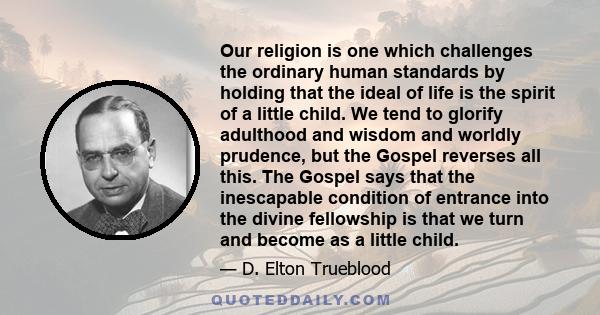 Our religion is one which challenges the ordinary human standards by holding that the ideal of life is the spirit of a little child. We tend to glorify adulthood and wisdom and worldly prudence, but the Gospel reverses all this. The Gospel says that the inescapable condition of entrance into the divine fellowship is that we turn and become as a little child.

— D. Elton Trueblood

QUOTEDDAILY.COM